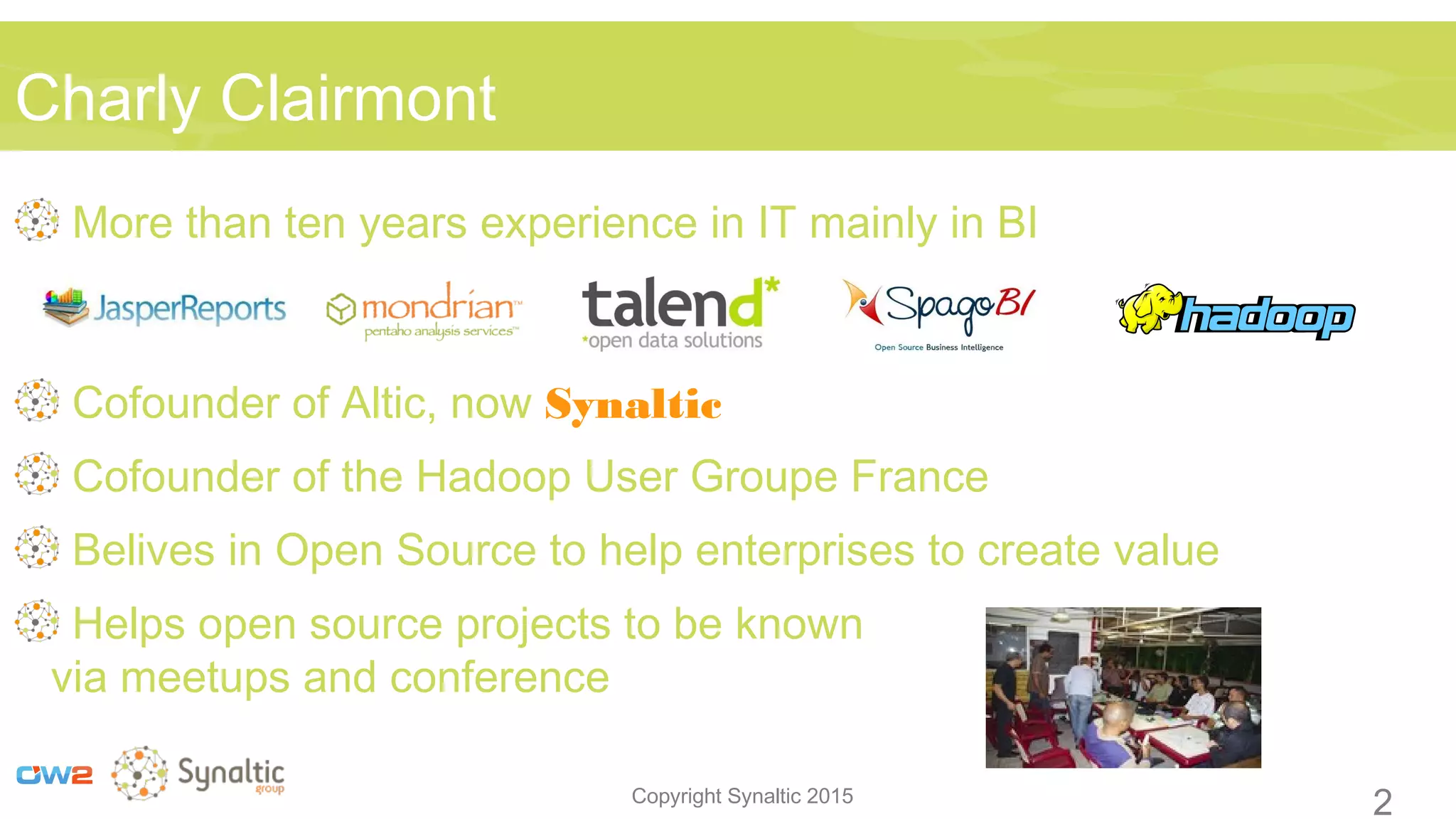 Charly Clairmont

More than ten years experience in IT mainly in BI

JasperReports mondrian™ pentaho analysis services™ talend* *open data solutions SpagoBI Open Source Business Intelligence hadoop

Cofounder of Altic, now Synaltic

Cofounder of the Hadoop User Groupe France

Belives in Open Source to help enterprises to create value

Helps open source projects to be known via meetups and conference

OW2 Synaltic group

Copyright Synaltic 2015

2